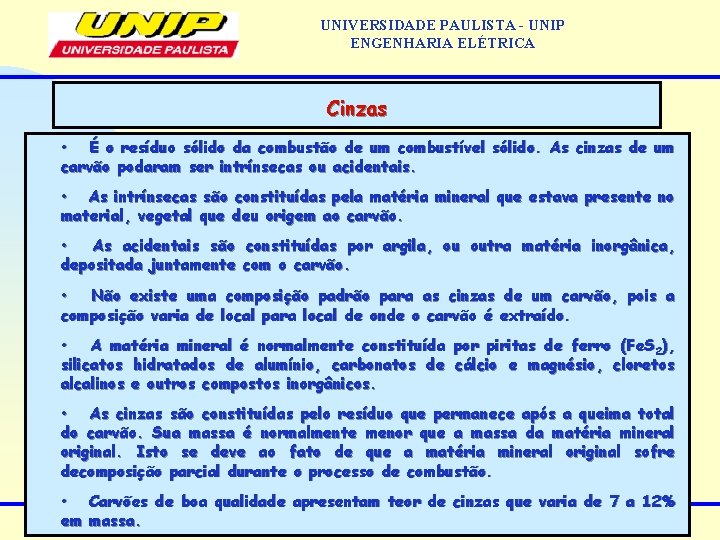 UNIP
UNIVERSIDADE PAULISTA

UNIVERSIDADE PAULISTA - UNIP
ENGENHARIA ELÉTRICA

Cinzas

• É o resíduo sólido da combustão de um combustível sólido. As cinzas de um carvão podaram ser intrínsecas ou acidentais.

• As intrínsecas são constituídas pela matéria mineral que estava presente no material, vegetal que deu origem ao carvão.

• As acidentais são constituídas por argila, ou outra matéria inorgânica, depositada juntamente com o carvão.

• Não existe uma composição padrão para as cinzas de um carvão, pois a composição varia de local para local de onde o carvão é extraído.

• A matéria mineral é normalmente constituída por piritas de ferro ($FeS_2$), silicatos hidratados de alumínio, carbonatos de cálcio e magnésio, cloretos alcalinos e outros compostos inorgânicos.

• As cinzas são constituídas pelo resíduo que permanece após a queima total do carvão. Sua massa é normalmente menor que a massa da matéria mineral original. Isto se deve ao fato de que a matéria mineral original sofre decomposição parcial durante o processo de combustão.

• Carvões de boa qualidade apresentam teor de cinzas que varia de 7 a 12% em massa.